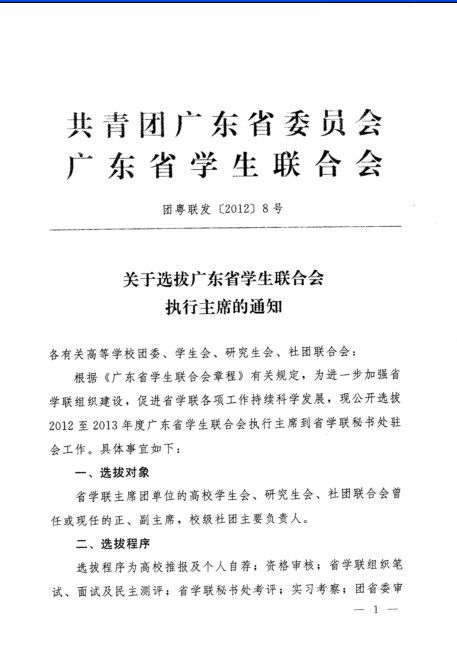 共青团广东省委员会
广东省学生联合会

团粤联发〔2012〕8号

关于选拔广东省学生联合会
执行主席的通知

各有关高等学校团委、学生会、研究生会、社团联合会：

根据《广东省学生联合会章程》有关规定，为进一步加强省学联组织建设，促进省学联各项工作持续科学发展，现公开选拔2012至2013年度广东省学生联合会执行主席到省学联秘书处驻会工作。具体事宜如下：

一、选拔对象

省学联主席团单位的高校学生会、研究生会、社团联合会曾任或现任的正、副主席，校级社团主要负责人。

二、选拔程序

选拔程序为高校推报及个人自荐；资格审核；省学联组织笔试、面试及民主测评；省学联秘书处考评；实习考察；团省委审

— 1 —